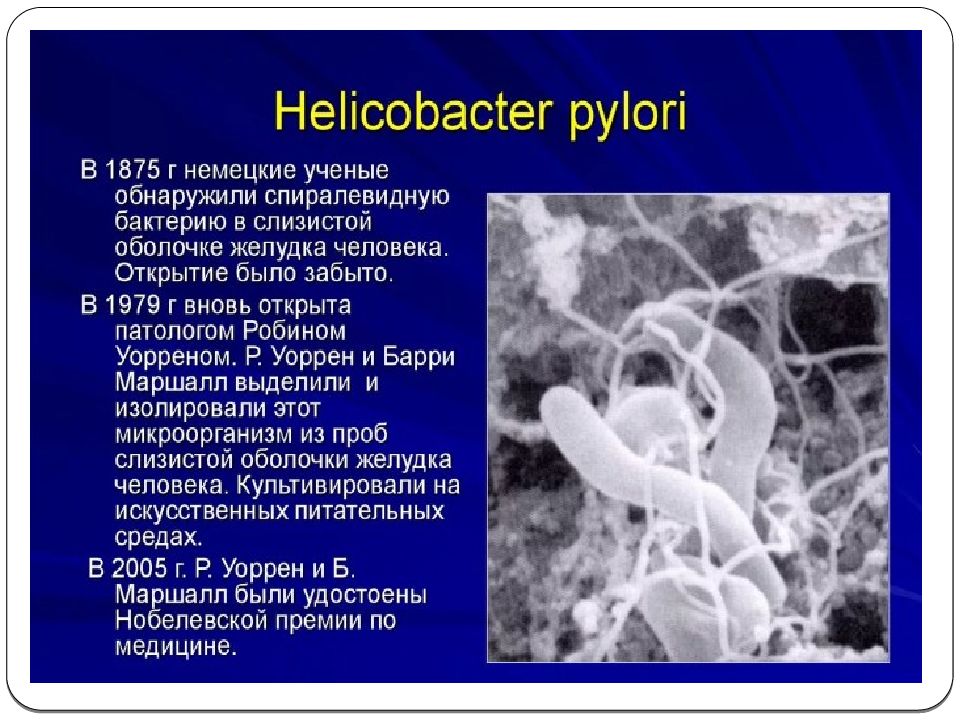 Helicobacter pylori

В 1875 г немецкие ученые обнаружили спиралевидную бактерию в слизистой оболочке желудка человека. Открытие было забыто.

В 1979 г вновь открыта патологом Робином Уорреном. Р. Уоррен и Барри Маршалл выделили и изолировали этот микроорганизм из проб слизистой оболочки желудка человека. Культивировали на искусственных питательных средах.

В 2005 г. Р. Уоррен и Б. Маршалл были удостоены Нобелевской премии по медицине.